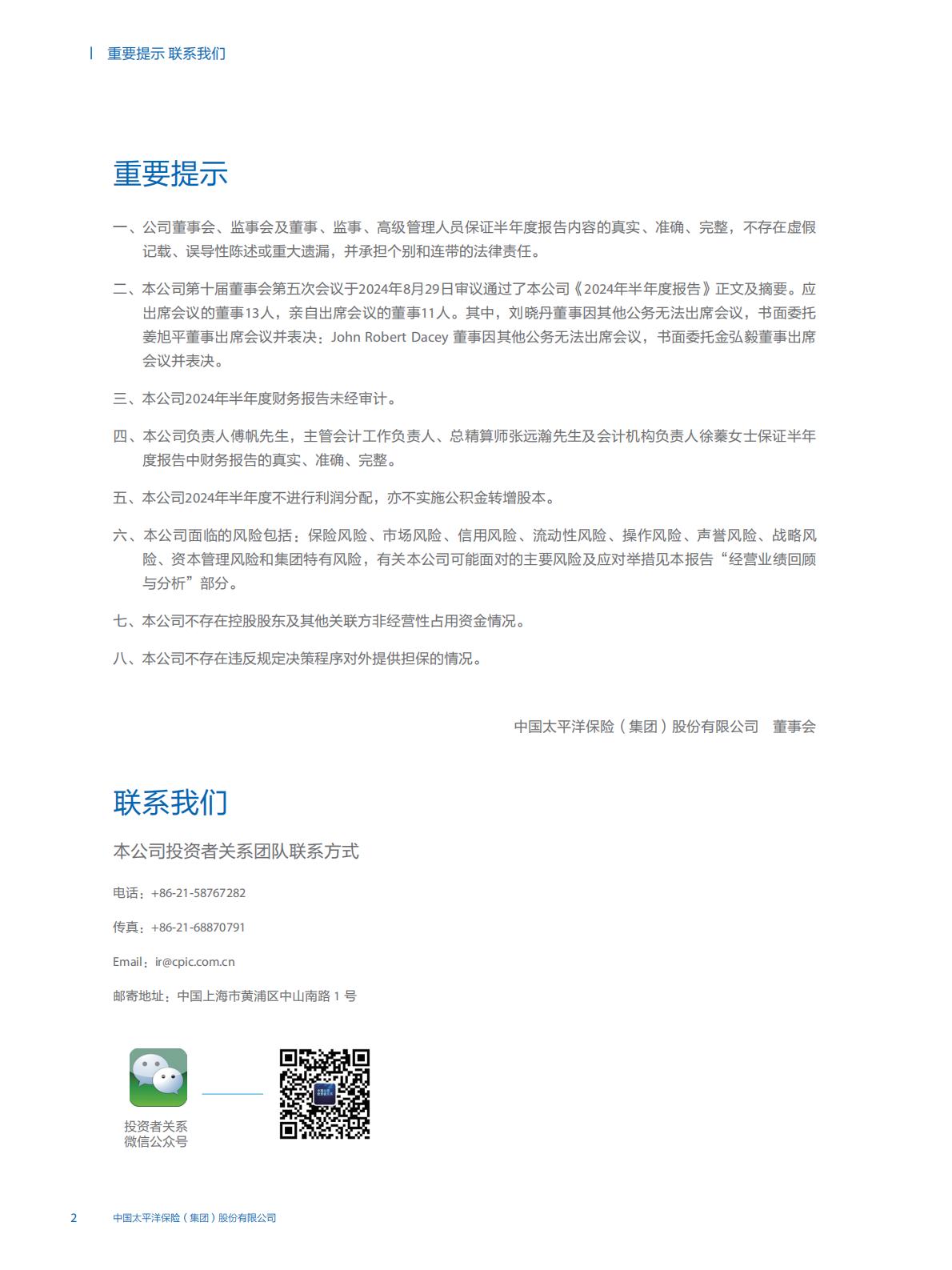 重要提示 联系我们

重要提示

一、公司董事会、监事会及董事、监事、高级管理人员保证半年度报告内容的真实、准确、完整，不存在虚假记载、误导性陈述或重大遗漏，并承担个别和连带的法律责任。

二、本公司第十届董事会第五次会议于2024年8月29日审议通过了本公司《2024年半年度报告》正文及摘要。应出席会议的董事13人，亲自出席会议的董事11人。其中，刘晓丹董事因其他公务无法出席会议，书面委托姜旭平董事出席会议并表决；John Robert Dacey 董事因其他公务无法出席会议，书面委托金弘毅董事出席会议并表决。

三、本公司2024年半年度财务报告未经审计。

四、本公司负责人傅帆先生，主管会计工作负责人、总精算师张远瀚先生及会计机构负责人徐蓁女士保证半年度报告中财务报告的真实、准确、完整。

五、本公司2024年半年度不进行利润分配，亦不实施公积金转增股本。

六、本公司面临的风险包括：保险风险、市场风险、信用风险、流动性风险、操作风险、声誉风险、战略风险、资本管理风险和集团特有风险，有关本公司可能面对的主要风险及应对举措见本报告“经营业绩回顾与分析”部分。

七、本公司不存在控股股东及其他关联方非经营性占用资金情况。

八、本公司不存在违反规定决策程序对外提供担保的情况。

中国太平洋保险（集团）股份有限公司 董事会

联系我们

本公司投资者关系团队联系方式

电话：+86-21-58767282

传真：+86-21-68870791

Email：ir@cpic.com.cn

邮寄地址：中国上海市黄浦区中山南路 1 号

投资者关系
微信公众号

2 中国太平洋保险（集团）股份有限公司